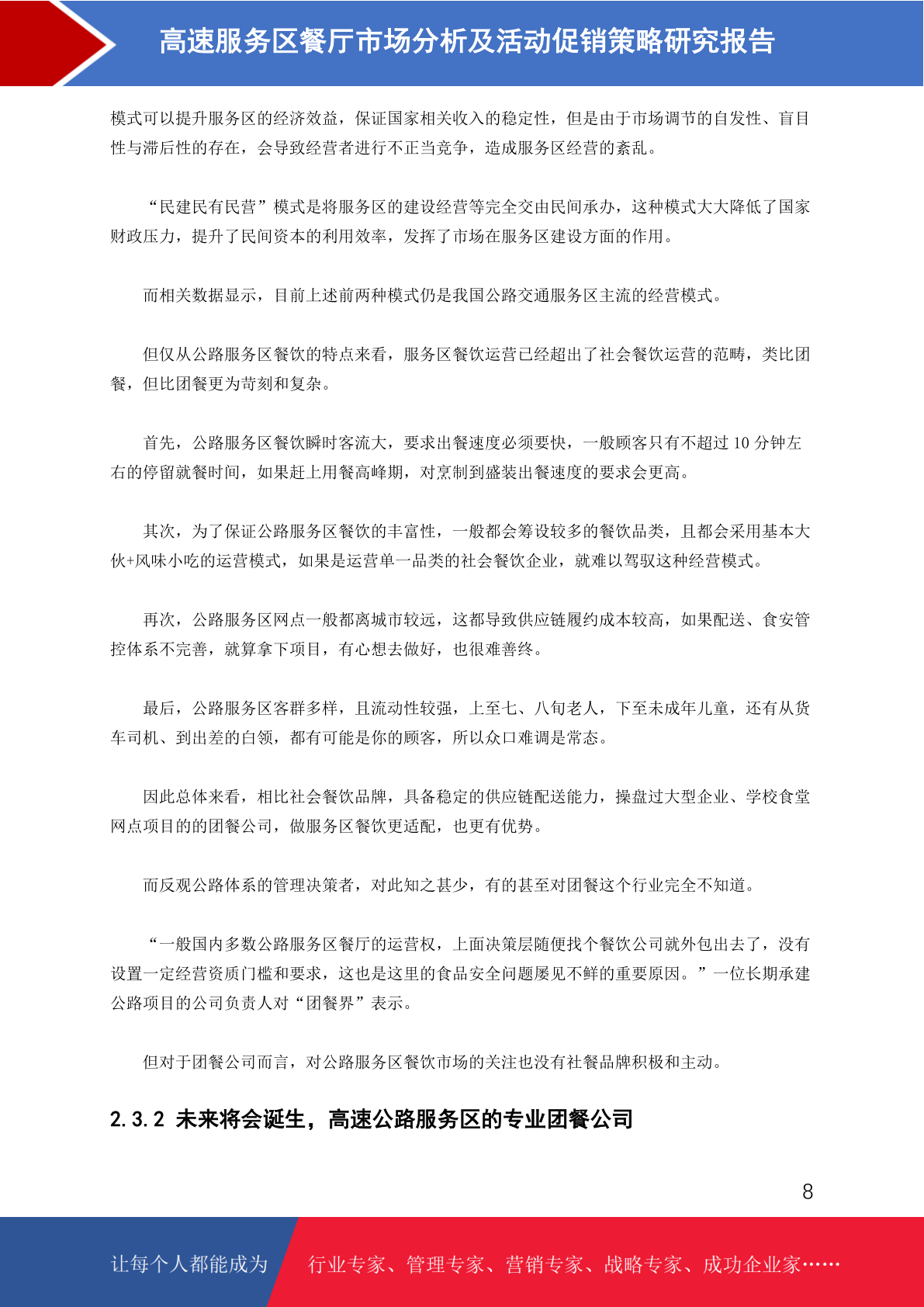 高速服务区餐厅市场分析及活动促销策略研究报告

模式可以提升服务区的经济效益，保证国家相关收入的稳定性，但是由于市场调节的自发性、盲目性与滞后性的存在，会导致经营者进行不正当竞争，造成服务区经营的紊乱。

“民建民有民营”模式是将服务区的建设经营等完全交由民间承办，这种模式大大降低了国家财政压力，提升了民间资本的利用效率，发挥了市场在服务区建设方面的作用。

而相关数据显示，目前上述前两种模式仍是我国公路交通服务区主流的经营模式。

但仅从公路服务区餐饮的特点来看，服务区餐饮运营已经超出了社会餐饮运营的范畴，类比团餐，但比团餐更为苛刻和复杂。

首先，公路服务区餐饮瞬时客流大，要求出餐速度必须要快，一般顾客只有不超过 10 分钟左右的停留就餐时间，如果赶上用餐高峰期，对烹制到盛装出餐速度的要求会更高。

其次，为了保证公路服务区餐饮的丰富性，一般都会筹设较多的餐饮品类，且都会采用基本大伙+风味小吃的运营模式，如果是运营单一品类的社会餐饮企业，就难以驾驭这种经营模式。

再次，公路服务区网点一般都离城市较远，这都导致供应链履约成本较高，如果配送、食安管控体系不完善，就算拿下项目，有心想去做好，也很难善终。

最后，公路服务区客群多样，且流动性较强，上至七、八旬老人，下至未成年儿童，还有从货车司机、到出差的白领，都有可能是你的顾客，所以众口难调是常态。

因此总体来看，相比社会餐饮品牌，具备稳定的供应链配送能力，操盘过大型企业、学校食堂网点项目的的团餐公司，做服务区餐饮更适配，也更有优势。

而反观公路体系的管理决策者，对此知之甚少，有的甚至对团餐这个行业完全不知道。

“一般国内多数公路服务区餐厅的运营权，上面决策层随便找个餐饮公司就外包出去了，没有设置一定经营资质门槛和要求，这也是这里的食品安全问题屡见不鲜的重要原因。”一位长期承建公路项目的公司负责人对“团餐界”表示。

但对于团餐公司而言，对公路服务区餐饮市场的关注也没有社餐品牌积极和主动。

2.3.2 未来将会诞生，高速公路服务区的专业团餐公司

8

让每个人都能成为 行业专家、管理专家、营销专家、战略专家、成功企业家……